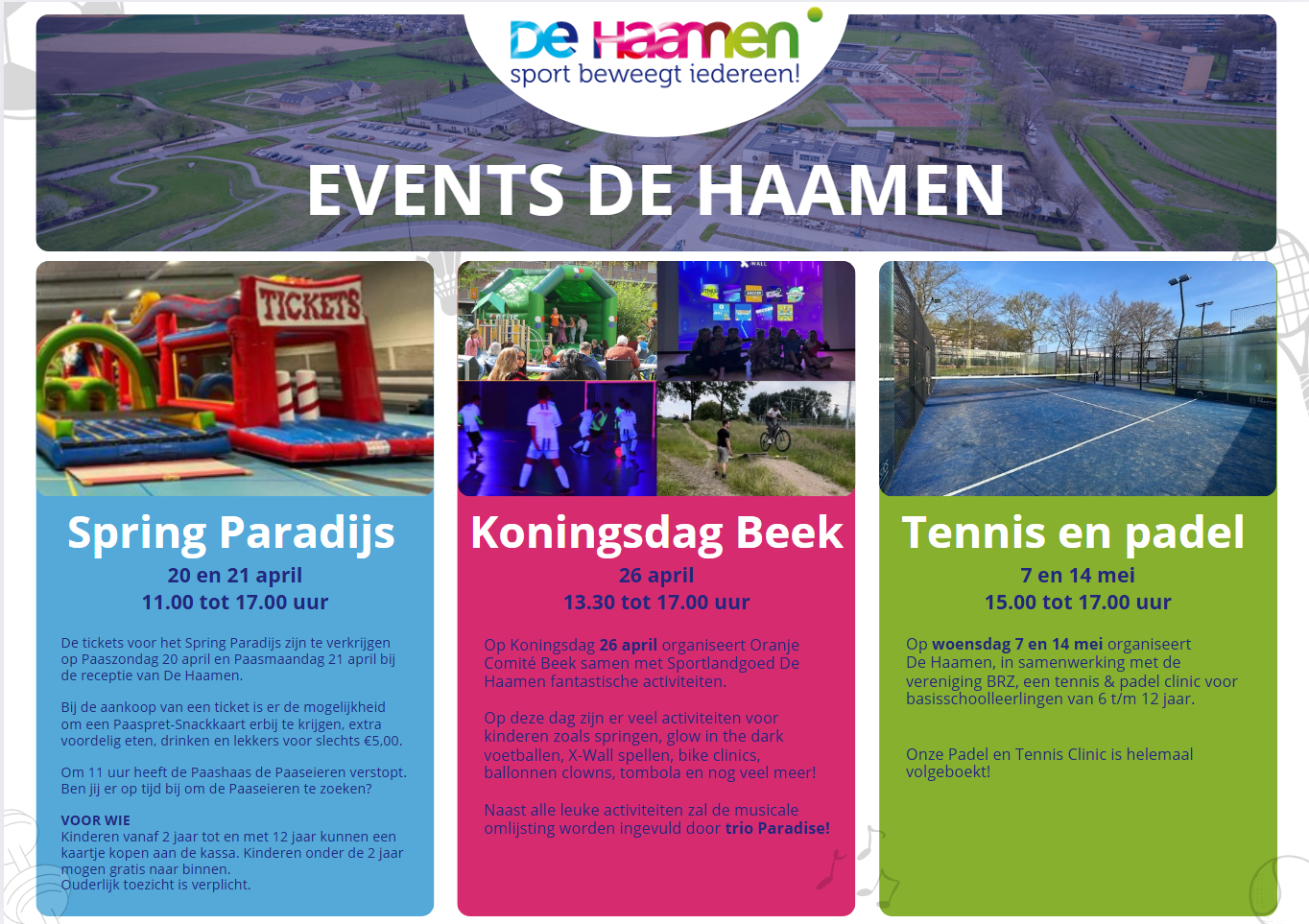 De Haamen
sport beweegt iedereen!

EVENTS DE HAAMEN

TICKETS

Spring Paradijs
20 en 21 april
11.00 tot 17.00 uur

De tickets voor het Spring Paradijs zijn te verkrijgen op Paaszondag 20 april en Paasmaandag 21 april bij de receptie van De Haamen.

Bij de aankoop van een ticket is er de mogelijkheid om een Paaspret-Snackkaart erbij te krijgen, extra voordelig eten, drinken en lekkers voor slechts €5,00.

Om 11 uur heeft de Paashaas de Paaseieren verstopt. Ben jij er op tijd bij om de Paaseieren te zoeken?

VOOR WIE
Kinderen vanaf 2 jaar tot en met 12 jaar kunnen een kaartje kopen aan de kassa. Kinderen onder de 2 jaar mogen gratis naar binnen.
Ouderlijk toezicht is verplicht.

Koningsdag Beek
26 april
13.30 tot 17.00 uur

Op Koningsdag 26 april organiseert Oranje Comité Beek samen met Sportlandgoed De Haamen fantastische activiteiten.

Op deze dag zijn er veel activiteiten voor kinderen zoals springen, glow in the dark voetballen, X-Wall spellen, bike clinics, ballonnen clowns, tombola en nog veel meer!

Naast alle leuke activiteiten zal de musicale omlijsting worden ingevuld door trio Paradise!

Tennis en padel
7 en 14 mei
15.00 tot 17.00 uur

Op woensdag 7 en 14 mei organiseert De Haamen, in samenwerking met de vereniging BRZ, een tennis & padel clinic voor basisschoolleerlingen van 6 t/m 12 jaar.

Onze Padel en Tennis Clinic is helemaal volgeboekt!